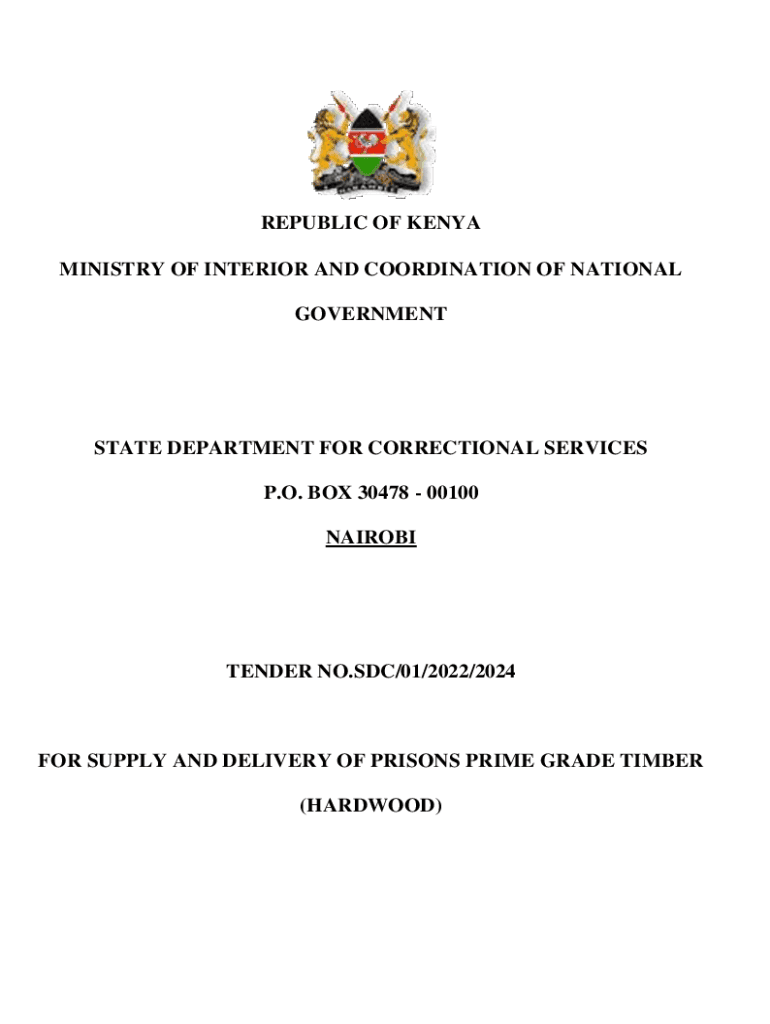 REPUBLIC OF KENYA

MINISTRY OF INTERIOR AND COORDINATION OF NATIONAL GOVERNMENT

STATE DEPARTMENT FOR CORRECTIONAL SERVICES

P.O. BOX 30478 - 00100

NAIROBI

TENDER NO.SDC/01/2022/2024

FOR SUPPLY AND DELIVERY OF PRISONS PRIME GRADE TIMBER (HARDWOOD)